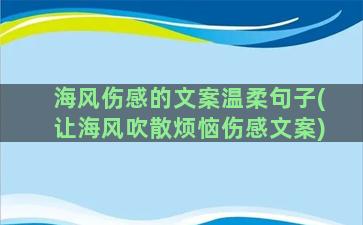 海风伤感的文案温柔句子(让海风吹散烦恼伤感文案)